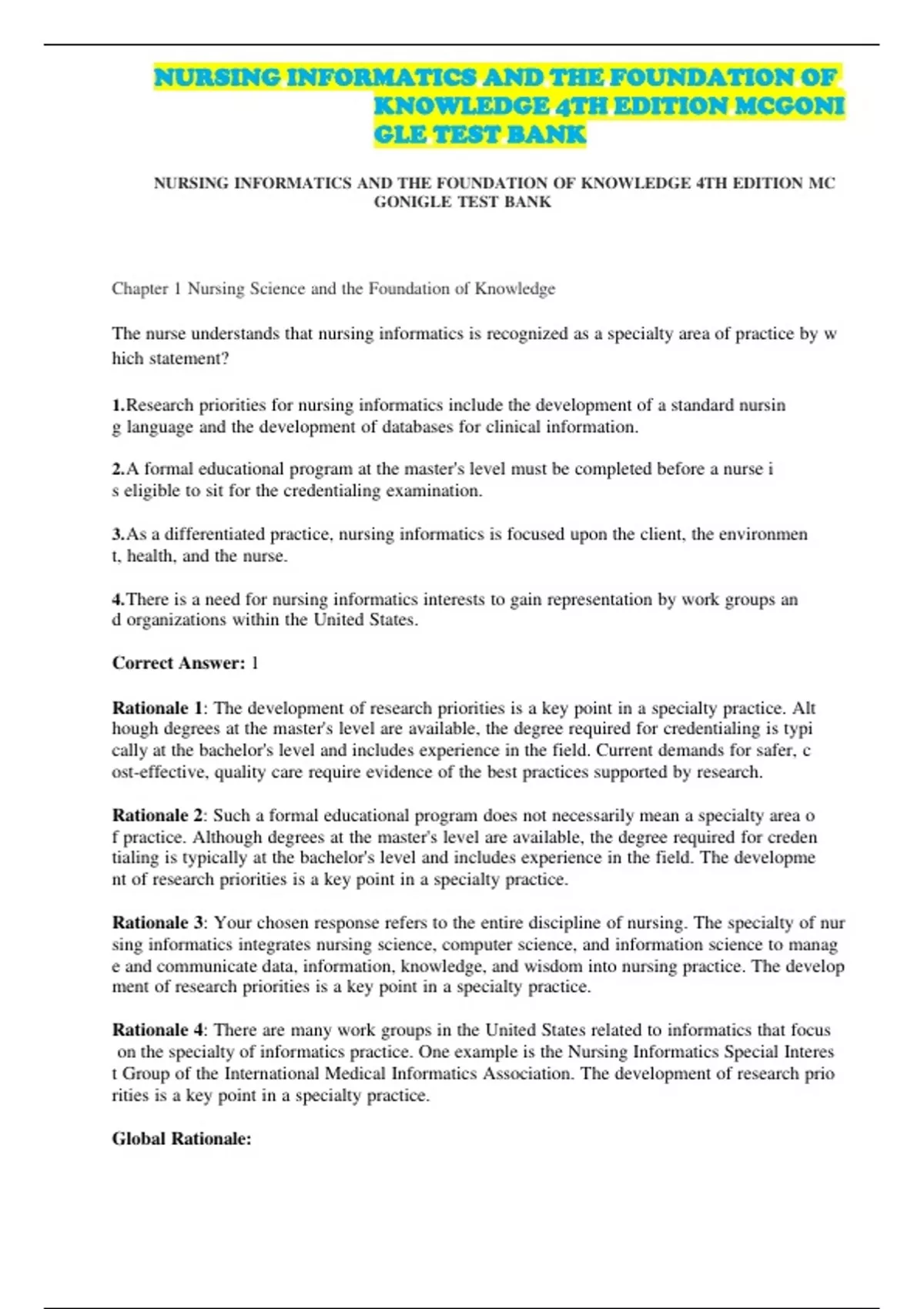 NURSING INFORMATICS AND THE FOUNDATION OF KNOWLEDGE 4TH EDITION MCGONI GLE TEST BANK

NURSING INFORMATICS AND THE FOUNDATION OF KNOWLEDGE 4TH EDITION MC GONIGLE TEST BANK

Chapter 1 Nursing Science and the Foundation of Knowledge

The nurse understands that nursing informatics is recognized as a specialty area of practice by w hich statement?

1.Research priorities for nursing informatics include the development of a standard nursin g language and the development of databases for clinical information.

2.A formal educational program at the master's level must be completed before a nurse i s eligible to sit for the credentialing examination.

3.As a differentiated practice, nursing informatics is focused upon the client, the environmen t, health, and the nurse.

4.There is a need for nursing informatics interests to gain representation by work groups an d organizations within the United States.

Correct Answer: 1

Rationale 1: The development of research priorities is a key point in a specialty practice. Alt hough degrees at the master's level are available, the degree required for credentialing is typi cally at the bachelor's level and includes experience in the field. Current demands for safer, c ost-effective, quality care require evidence of the best practices supported by research.

Rationale 2: Such a formal educational program does not necessarily mean a specialty area o f practice. Although degrees at the master's level are available, the degree required for creden tialing is typically at the bachelor's level and includes experience in the field. The developme nt of research priorities is a key point in a specialty practice.

Rationale 3: Your chosen response refers to the entire discipline of nursing. The specialty of nur sing informatics integrates nursing science, computer science, and information science to manag e and communicate data, information, knowledge, and wisdom into nursing practice. The develop ment of research priorities is a key point in a specialty practice.

Rationale 4: There are many work groups in the United States related to informatics that focus on the specialty of informatics practice. One example is the Nursing Informatics Special Interes t Group of the International Medical Informatics Association. The development of research prio rities is a key point in a specialty practice.

Global Rationale: